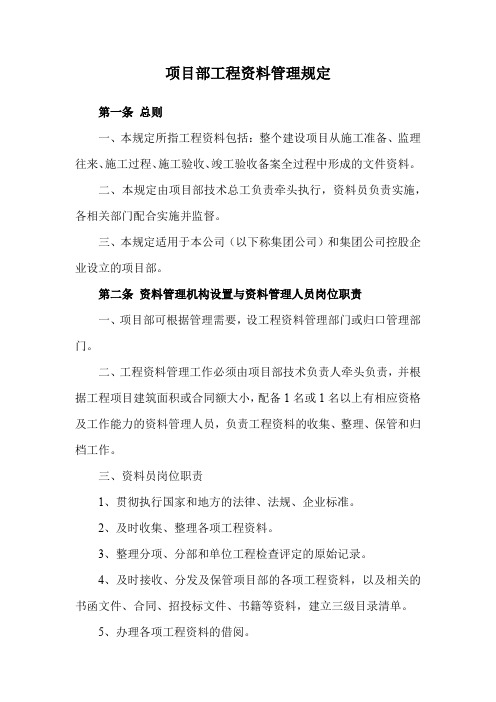 项目部工程资料管理规定

第一条 总则

一、本规定所指工程资料包括：整个建设项目从施工准备、监理往来、施工过程、施工验收、竣工验收备案全过程中形成的文件资料。

二、本规定由项目部技术总工负责牵头执行，资料员负责实施，各相关部门配合实施并监督。

三、本规定适用于本公司（以下称集团公司）和集团公司控股企业设立的项目部。

第二条 资料管理机构设置与资料管理人员岗位职责

一、项目部可根据管理需要，设工程资料管理部门或归口管理部门。

二、工程资料管理工作必须由项目部技术负责人牵头负责，并根据工程项目建筑面积或合同额大小，配备 1 名或 1 名以上有相应资格及工作能力的资料管理人员，负责工程资料的收集、整理、保管和归档工作。

三、资料员岗位职责

1、贯彻执行国家和地方的法律、法规、企业标准。

2、及时收集、整理各项工程资料。

3、整理分项、分部和单位工程检查评定的原始记录。

4、及时接收、分发及保管项目部的各项工程资料，以及相关的书函文件、合同、招投标文件、书籍等资料，建立三级目录清单。

5、办理各项工程资料的借阅。